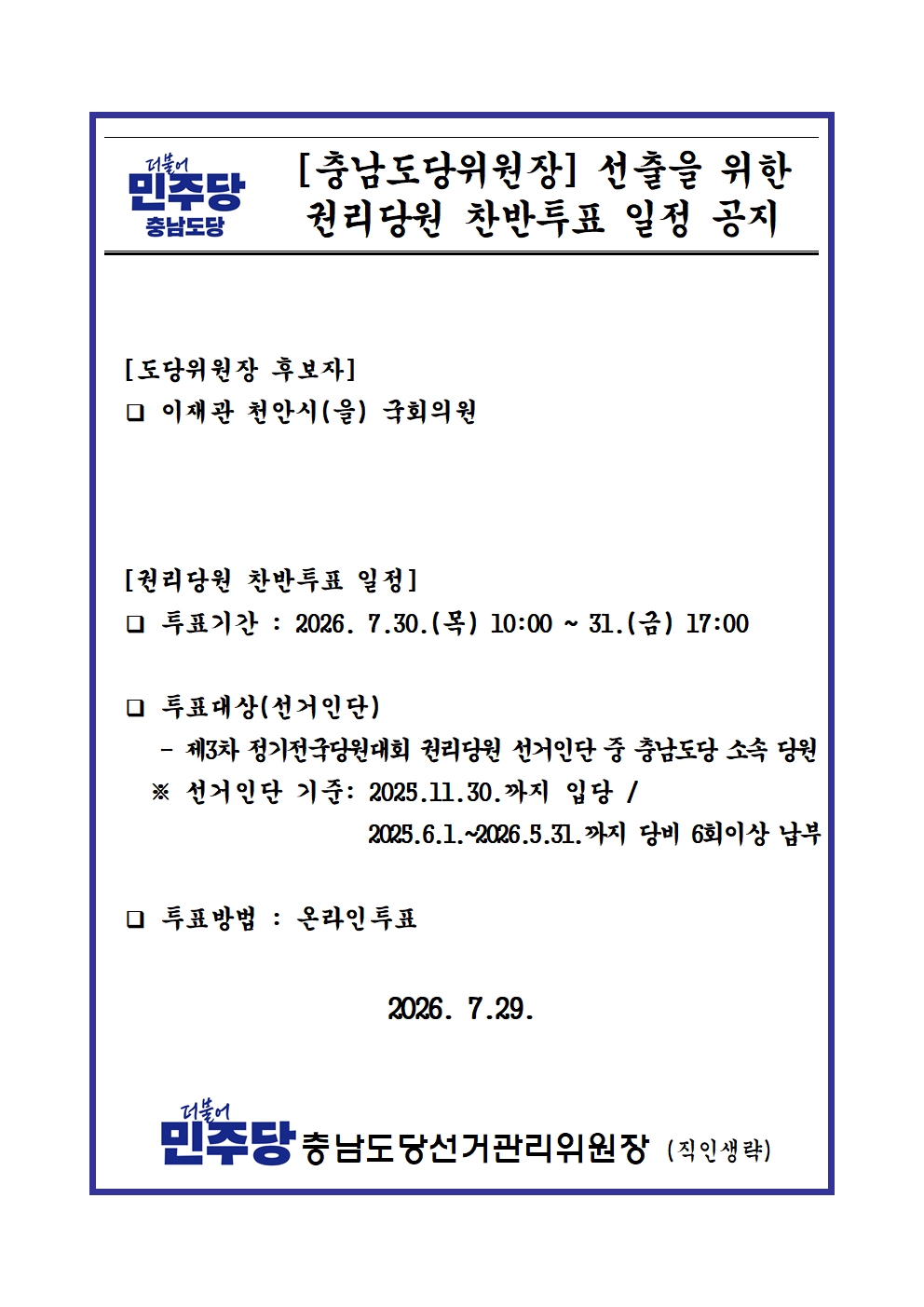 더불어
민주당
충남도당

[충남도당위원장] 선출을 위한 권리당원 찬반투표 일정 공지

[도당위원장 후보자]
❑ 이재관 천안시(을) 국회의원

[권리당원 찬반투표 일정]
❑ 투표기간 : 2026. 7.30.(목) 10:00 ~ 31.(금) 17:00

❑ 투표대상(선거인단)
- 제3차 정기전국당원대회 권리당원 선거인단 중 충남도당 소속 당원
※ 선거인단 기준: 2025.11.30.까지 입당 / 2025.6.1.~2026.5.31.까지 당비 6회이상 납부

❑ 투표방법 : 온라인투표

2026. 7.29.

더불어
민주당 충남도당선거관리위원장 (직인생략)